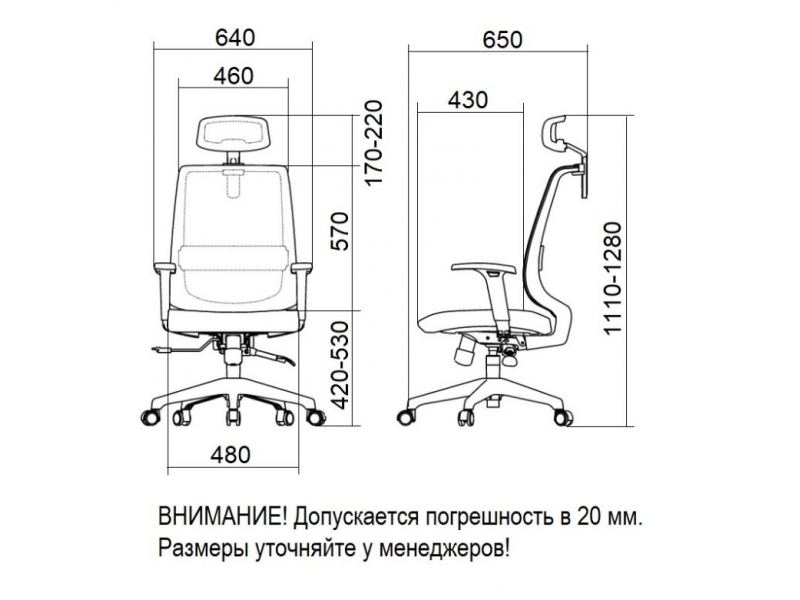 640
460
170-220
570
420-530
480
650
430
1110-1280

ВНИМАНИЕ! Допускается погрешность в 20 мм.
Размеры уточняйте у менеджеров!